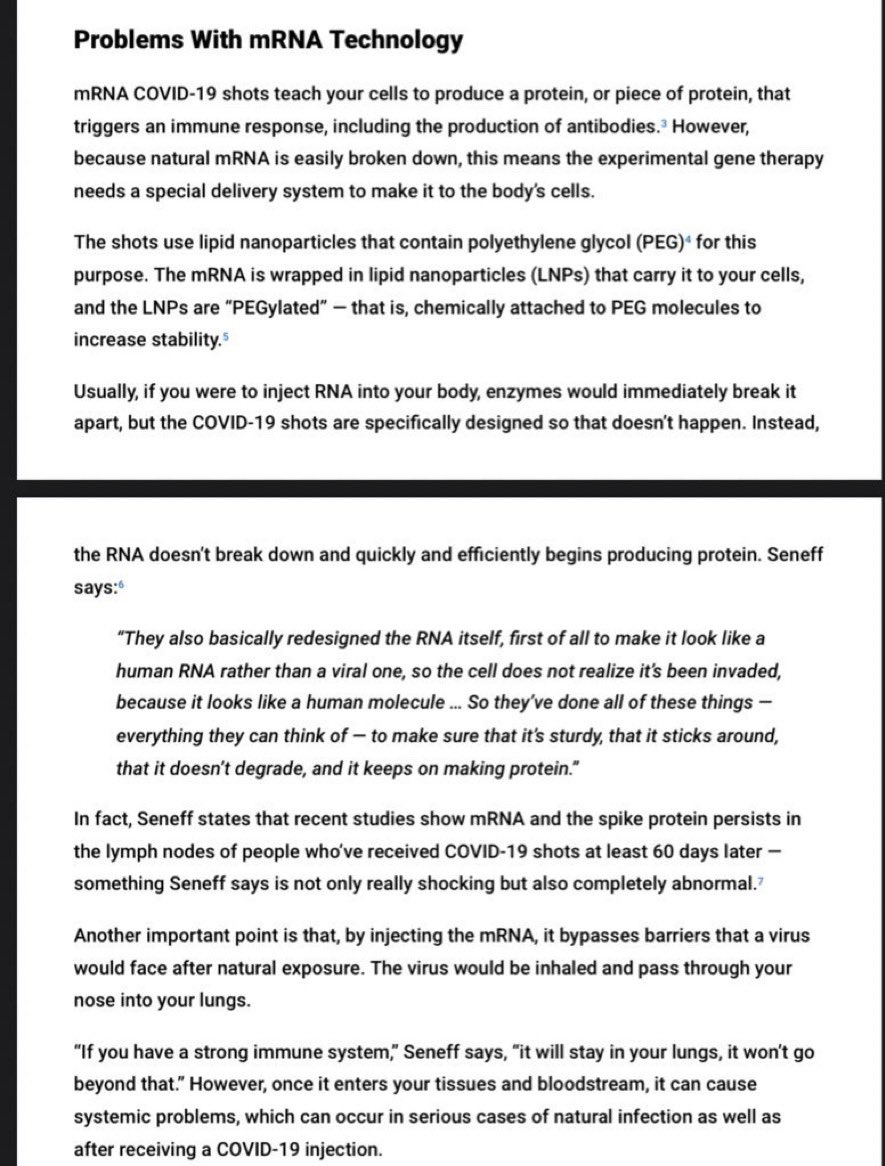 Problems With mRNA Technology

mRNA COVID-19 shots teach your cells to produce a protein, or piece of protein, that triggers an immune response, including the production of antibodies.$^3$ However, because natural mRNA is easily broken down, this means the experimental gene therapy needs a special delivery system to make it to the body's cells.

The shots use lipid nanoparticles that contain polyethylene glycol (PEG)$^4$ for this purpose. The mRNA is wrapped in lipid nanoparticles (LNPs) that carry it to your cells, and the LNPs are "PEGylated" — that is, chemically attached to PEG molecules to increase stability.$^5$

Usually, if you were to inject RNA into your body, enzymes would immediately break it apart, but the COVID-19 shots are specifically designed so that doesn't happen. Instead,

the RNA doesn't break down and quickly and efficiently begins producing protein. Seneff says:$^6$

"They also basically redesigned the RNA itself, first of all to make it look like a human RNA rather than a viral one, so the cell does not realize it's been invaded, because it looks like a human molecule ... So they've done all of these things — everything they can think of — to make sure that it's sturdy, that it sticks around, that it doesn't degrade, and it keeps on making protein."

In fact, Seneff states that recent studies show mRNA and the spike protein persists in the lymph nodes of people who've received COVID-19 shots at least 60 days later — something Seneff says is not only really shocking but also completely abnormal.$^7$

Another important point is that, by injecting the mRNA, it bypasses barriers that a virus would face after natural exposure. The virus would be inhaled and pass through your nose into your lungs.

"If you have a strong immune system," Seneff says, "it will stay in your lungs, it won't go beyond that." However, once it enters your tissues and bloodstream, it can cause systemic problems, which can occur in serious cases of natural infection as well as after receiving a COVID-19 injection.